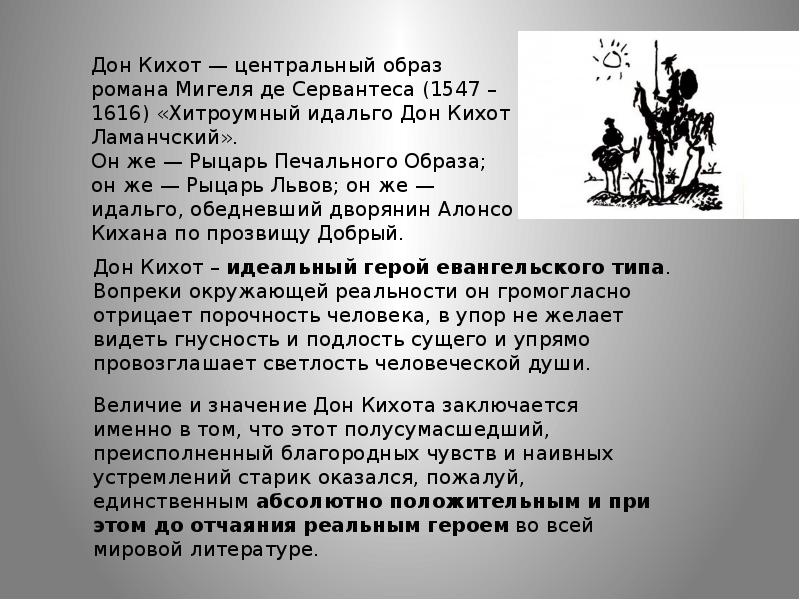 Дон Кихот — центральный образ романа Мигеля де Сервантеса (1547 – 1616) «Хитроумный идальго Дон Кихот Ламанчский».
Он же — Рыцарь Печального Образа; он же — Рыцарь Львов; он же — идальго, обедневший дворянин Алонсо Кихана по прозвищу Добрый.

Дон Кихот – идеальный герой евангельского типа. Вопреки окружающей реальности он громогласно отрицает порочность человека, в упор не желает видеть гнусность и подлость сущего и упрямо провозглашает светлость человеческой души.

Величие и значение Дон Кихота заключается именно в том, что этот полусумасшедший, преисполненный благородных чувств и наивных устремлений старик оказался, пожалуй, единственным абсолютно положительным и при этом до отчаяния реальным героем во всей мировой литературе.